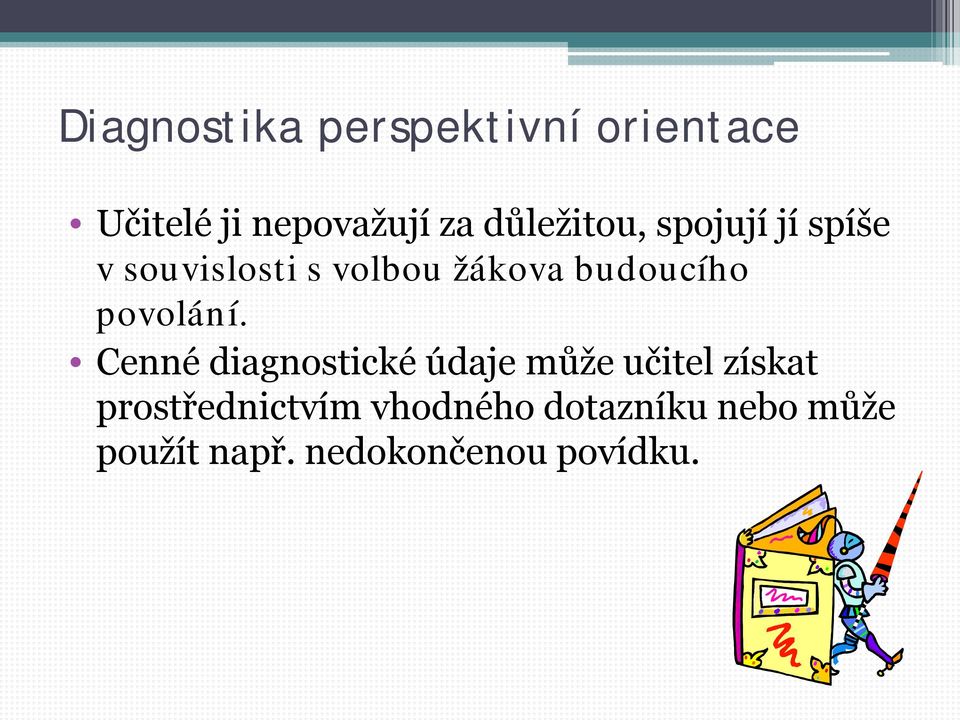 Diagnostika perspektivní orientace

• Učitelé ji nepovažují za důležitou, spojují jí spíše v souvislosti s volbou žákova budoucího povolání.
• Cenné diagnostické údaje může učitel získat prostřednictvím vhodného dotazníku nebo může použít např. nedokončenou povídku.